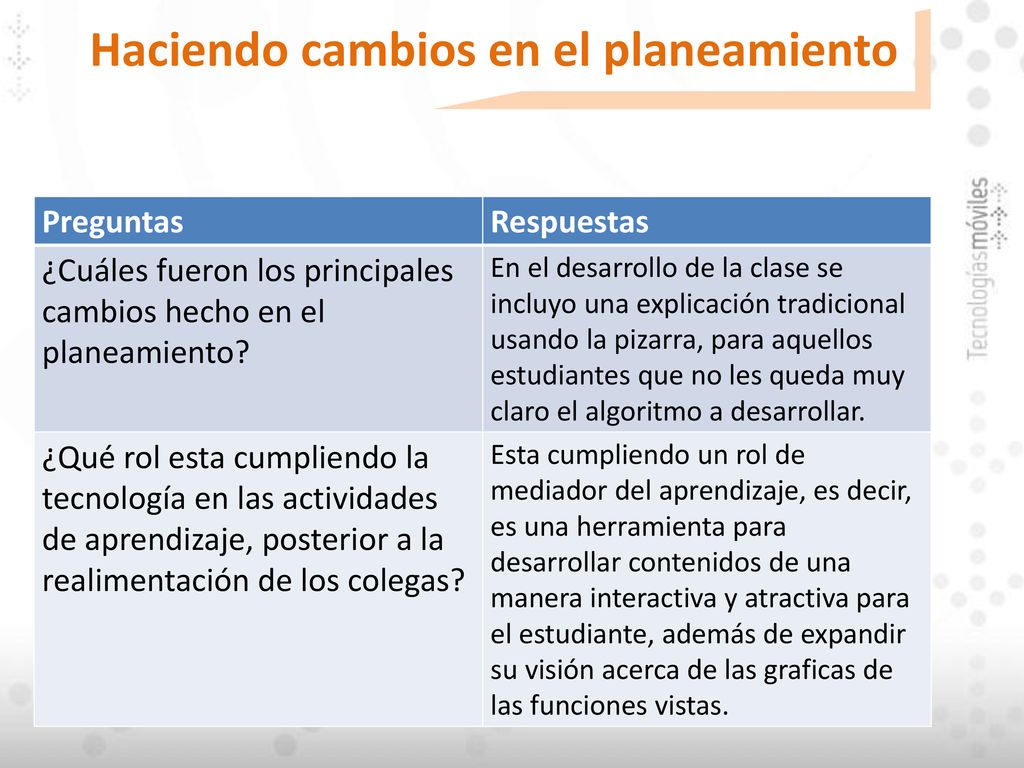 Haciendo cambios en el planeamiento

| Preguntas | Respuestas |
|---|---|
| ¿Cuáles fueron los principales cambios hecho en el planeamiento? | En el desarrollo de la clase se incluyo una explicación tradicional usando la pizarra, para aquellos estudiantes que no les queda muy claro el algoritmo a desarrollar. |
| ¿Qué rol esta cumpliendo la tecnología en las actividades de aprendizaje, posterior a la realimentación de los colegas? | Esta cumpliendo un rol de mediador del aprendizaje, es decir, es una herramienta para desarrollar contenidos de una manera interactiva y atractiva para el estudiante, además de expandir su visión acerca de las graficas de las funciones vistas. |

Tecnologías móviles